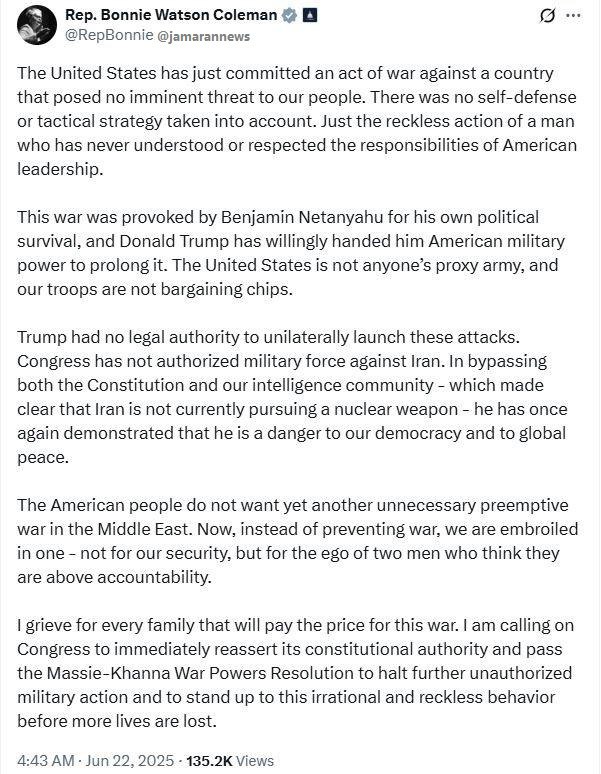 Rep. Bonnie Watson Coleman
@RepBonnie @jamarannews

The United States has just committed an act of war against a country that posed no imminent threat to our people. There was no self-defense or tactical strategy taken into account. Just the reckless action of a man who has never understood or respected the responsibilities of American leadership.

This war was provoked by Benjamin Netanyahu for his own political survival, and Donald Trump has willingly handed him American military power to prolong it. The United States is not anyone's proxy army, and our troops are not bargaining chips.

Trump had no legal authority to unilaterally launch these attacks. Congress has not authorized military force against Iran. In bypassing both the Constitution and our intelligence community - which made clear that Iran is not currently pursuing a nuclear weapon - he has once again demonstrated that he is a danger to our democracy and to global peace.

The American people do not want yet another unnecessary preemptive war in the Middle East. Now, instead of preventing war, we are embroiled in one - not for our security, but for the ego of two men who think they are above accountability.

I grieve for every family that will pay the price for this war. I am calling on Congress to immediately reassert its constitutional authority and pass the Massie-Khanna War Powers Resolution to halt further unauthorized military action and to stand up to this irrational and reckless behavior before more lives are lost.

4:43 AM · Jun 22, 2025 · 135.2K Views